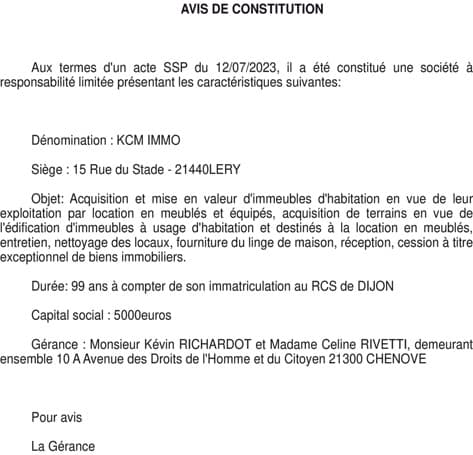 AVIS DE CONSTITUTION

Aux termes d'un acte SSP du 12/07/2023, il a été constitué une société à responsabilité limitée présentant les caractéristiques suivantes:

Dénomination : KCM IMMO

Siège : 15 Rue du Stade - 21440LERY

Objet: Acquisition et mise en valeur d'immeubles d'habitation en vue de leur exploitation par location en meublés et équipés, acquisition de terrains en vue de l'édification d'immeubles à usage d'habitation et destinés à la location en meublés, entretien, nettoyage des locaux, fourniture du linge de maison, réception, cession à titre exceptionnel de biens immobiliers.

Durée: 99 ans à compter de son immatriculation au RCS de DIJON

Capital social : 5000euros

Gérance : Monsieur Kévin RICHARDOT et Madame Celine RIVETTI, demeurant ensemble 10 A Avenue des Droits de l'Homme et du Citoyen 21300 CHENOVE

Pour avis

La Gérance